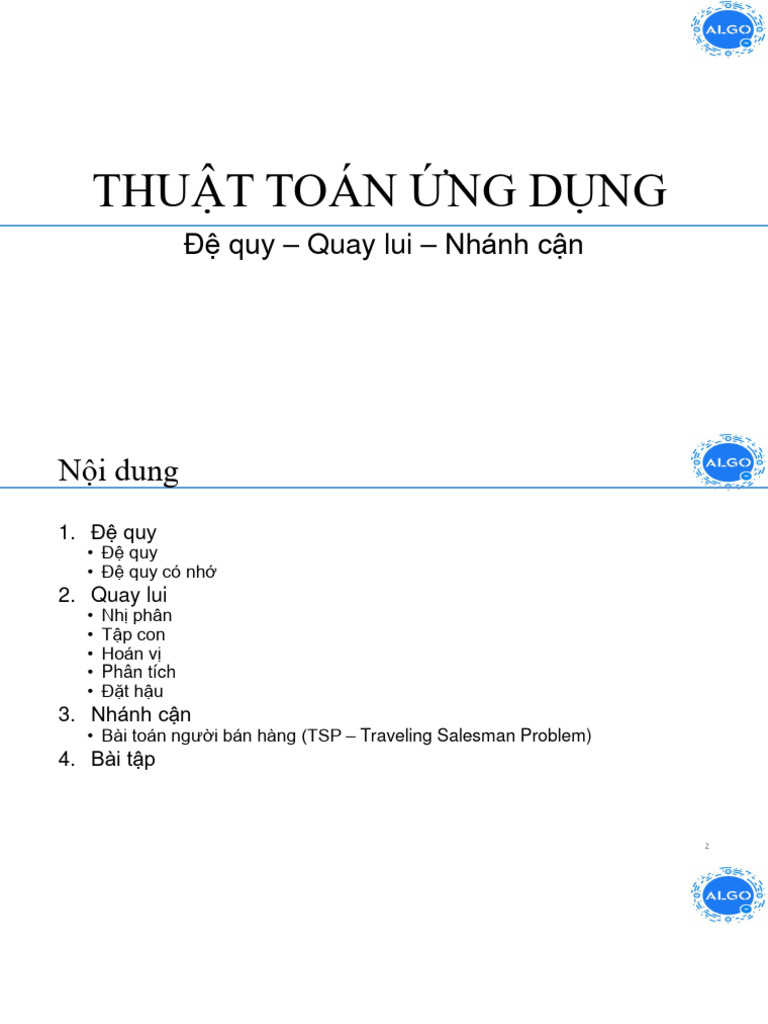 ALGO

THUẬT TOÁN ỨNG DỤNG

Đệ quy – Quay lui – Nhánh cận

ALGO

Nội dung

1. Đệ quy
• Đệ quy
• Đệ quy có nhớ
2. Quay lui
• Nhị phân
• Tập con
• Hoán vị
• Phân tích
• Đặt hậu
3. Nhánh cận
• Bài toán người bán hàng (TSP – Traveling Salesman Problem)
4. Bài tập

2

ALGO